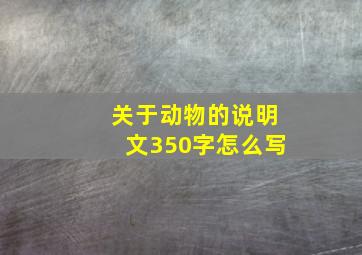 关于动物的说明文350字怎么写